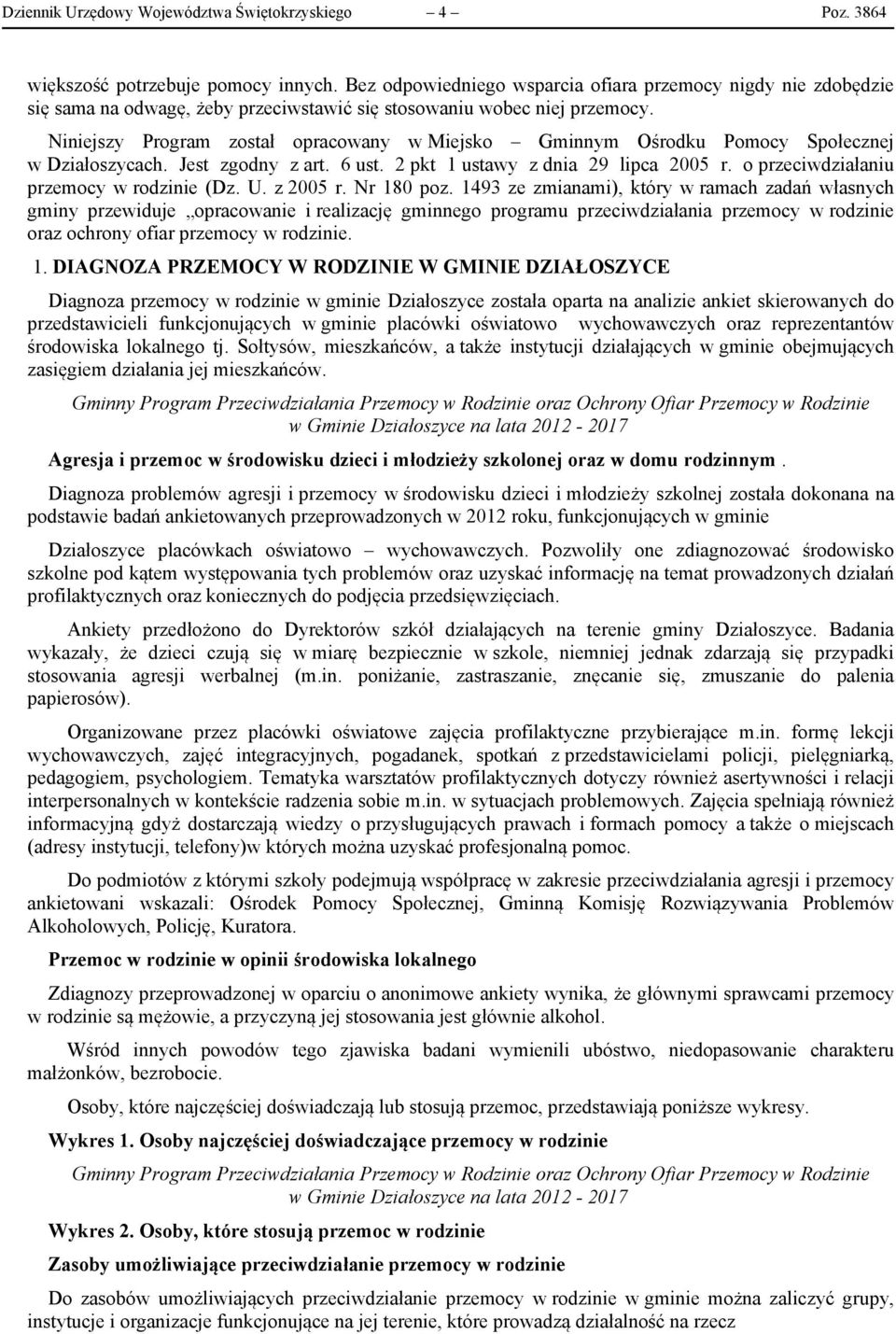 Dziennik Urzędowy Województwa Świętokrzyskiego – 4 – Poz. 3864

większość potrzebuje pomocy innych. Bez odpowiedniego wsparcia ofiara przemocy nigdy nie zdobędzie się sama na odwagę, żeby przeciwstawić się stosowaniu wobec niej przemocy.

Niniejszy Program został opracowany w Miejsko – Gminnym Ośrodku Pomocy Społecznej w Działoszycach. Jest zgodny z art. 6 ust. 2 pkt 1 ustawy z dnia 29 lipca 2005 r. o przeciwdziałaniu przemocy w rodzinie (Dz. U. z 2005 r. Nr 180 poz. 1493 ze zmianami), który w ramach zadań własnych gminy przewiduje „opracowanie i realizację gminnego programu przeciwdziałania przemocy w rodzinie oraz ochrony ofiar przemocy w rodzinie.

1. DIAGNOZA PRZEMOCY W RODZINIE W GMINIE DZIAŁOSZYCE

Diagnoza przemocy w rodzinie w gminie Działoszyce została oparta na analizie ankiet skierowanych do przedstawicieli funkcjonujących w gminie placówki oświatowo wychowawczych oraz reprezentantów środowiska lokalnego tj. Sołtysów, mieszkańców, a także instytucji działających w gminie obejmujących zasięgiem działania jej mieszkańców.

Gminny Program Przeciwdziałania Przemocy w Rodzinie oraz Ochrony Ofiar Przemocy w Rodzinie w Gminie Działoszyce na lata 2012 - 2017

Agresja i przemoc w środowisku dzieci i młodzieży szkolonej oraz w domu rodzinnym .

Diagnoza problemów agresji i przemocy w środowisku dzieci i młodzieży szkolnej została dokonana na podstawie badań ankietowanych przeprowadzonych w 2012 roku, funkcjonujących w gminie

Działoszyce placówkach oświatowo – wychowawczych. Pozwoliły one zdiagnozować środowisko szkolne pod kątem występowania tych problemów oraz uzyskać informację na temat prowadzonych działań profilaktycznych oraz koniecznych do podjęcia przedsięwzięciach.

Ankiety przedłożono do Dyrektorów szkół działających na terenie gminy Działoszyce. Badania wykazały, że dzieci czują się w miarę bezpiecznie w szkole, niemniej jednak zdarzają się przypadki stosowania agresji werbalnej (m.in. poniżanie, zastraszanie, znęcanie się, zmuszanie do palenia papierosów).

Organizowane przez placówki oświatowe zajęcia profilaktyczne przybierające m.in. formę lekcji wychowawczych, zajęć integracyjnych, pogadanek, spotkań z przedstawicielami policji, pielęgniarką, pedagogiem, psychologiem. Tematyka warsztatów profilaktycznych dotyczy również asertywności i relacji interpersonalnych w kontekście radzenia sobie m.in. w sytuacjach problemowych. Zajęcia spełniają również informacyjną gdyż dostarczają wiedzy o przysługujących prawach i formach pomocy a także o miejscach (adresy instytucji, telefony)w których można uzyskać profesjonalną pomoc.

Do podmiotów z którymi szkoły podejmują współpracę w zakresie przeciwdziałania agresji i przemocy ankietowani wskazali: Ośrodek Pomocy Społecznej, Gminną Komisję Rozwiązywania Problemów Alkoholowych, Policję, Kuratora.

Przemoc w rodzinie w opinii środowiska lokalnego

Zdiagnozy przeprowadzonej w oparciu o anonimowe ankiety wynika, że głównymi sprawcami przemocy w rodzinie są mężowie, a przyczyną jej stosowania jest głównie alkohol.

Wśród innych powodów tego zjawiska badani wymienili ubóstwo, niedopasowanie charakteru małżonków, bezrobocie.

Osoby, które najczęściej doświadczają lub stosują przemoc, przedstawiają poniższe wykresy.

Wykres 1. Osoby najczęściej doświadczające przemocy w rodzinie

Gminny Program Przeciwdziałania Przemocy w Rodzinie oraz Ochrony Ofiar Przemocy w Rodzinie w Gminie Działoszyce na lata 2012 - 2017

Wykres 2. Osoby, które stosują przemoc w rodzinie

Zasoby umożliwiające przeciwdziałanie przemocy w rodzinie

Do zasobów umożliwiających przeciwdziałanie przemocy w rodzinie w gminie można zaliczyć grupy, instytucje i organizacje funkcjonujące na jej terenie, które prowadzą działalność na rzecz